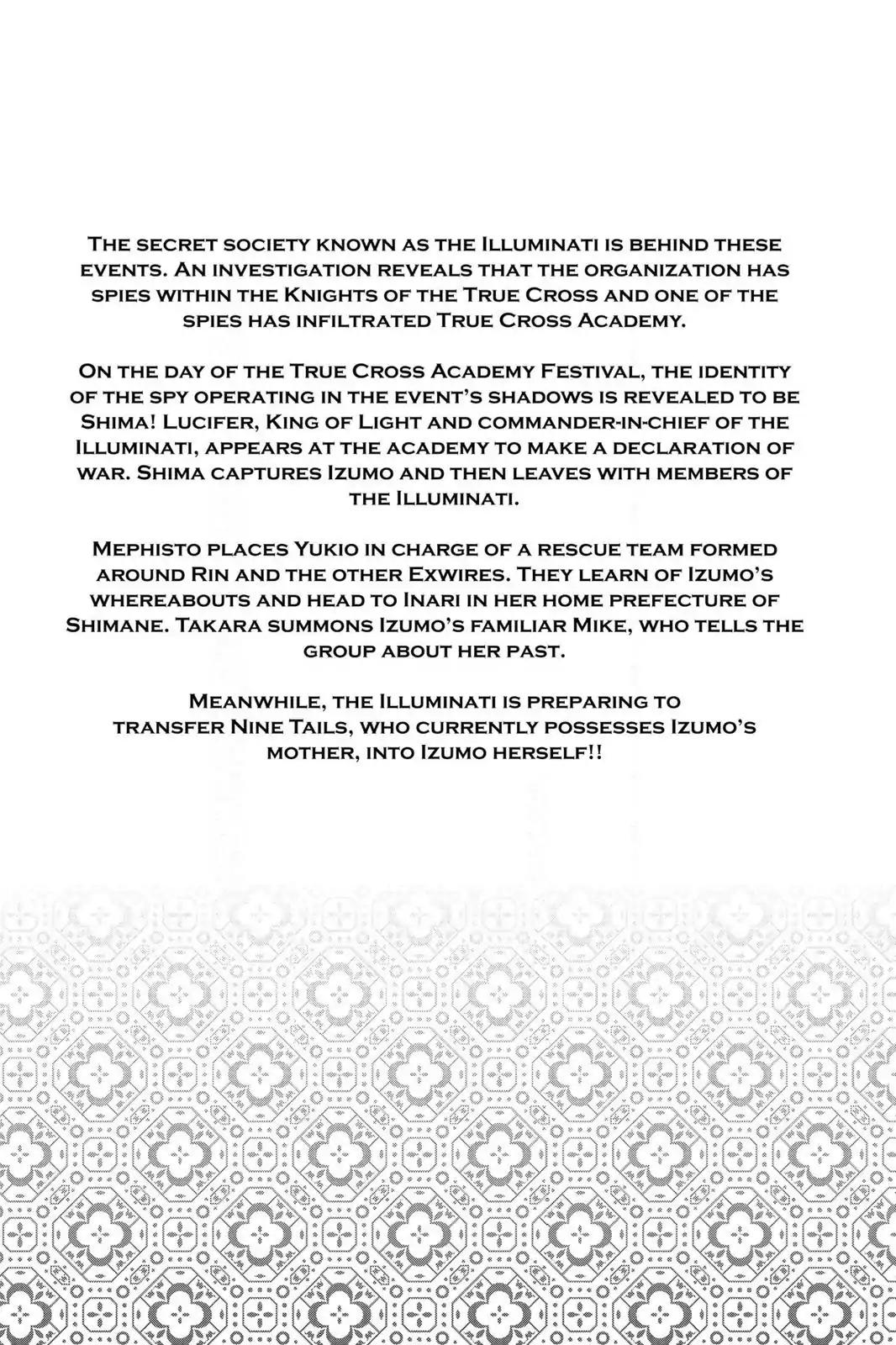 The secret society known as the Illuminati is behind these events. An investigation reveals that the organization has spies within the Knights of the True Cross and one of the spies has infiltrated True Cross Academy.

On the day of the True Cross Academy Festival, the identity of the spy operating in the event's shadows is revealed to be Shima! Lucifer, King of Light and commander-in-chief of the Illuminati, appears at the academy to make a declaration of war. Shima captures Izumo and then leaves with members of the Illuminati.

Mephisto places Yukio in charge of a rescue team formed around Rin and the other Exwires. They learn of Izumo's whereabouts and head to Inari in her home prefecture of Shimane. Takara summons Izumo's familiar Mike, who tells the group about her past.

Meanwhile, the Illuminati is preparing to transfer Nine Tails, who currently possesses Izumo's mother, into Izumo herself!!